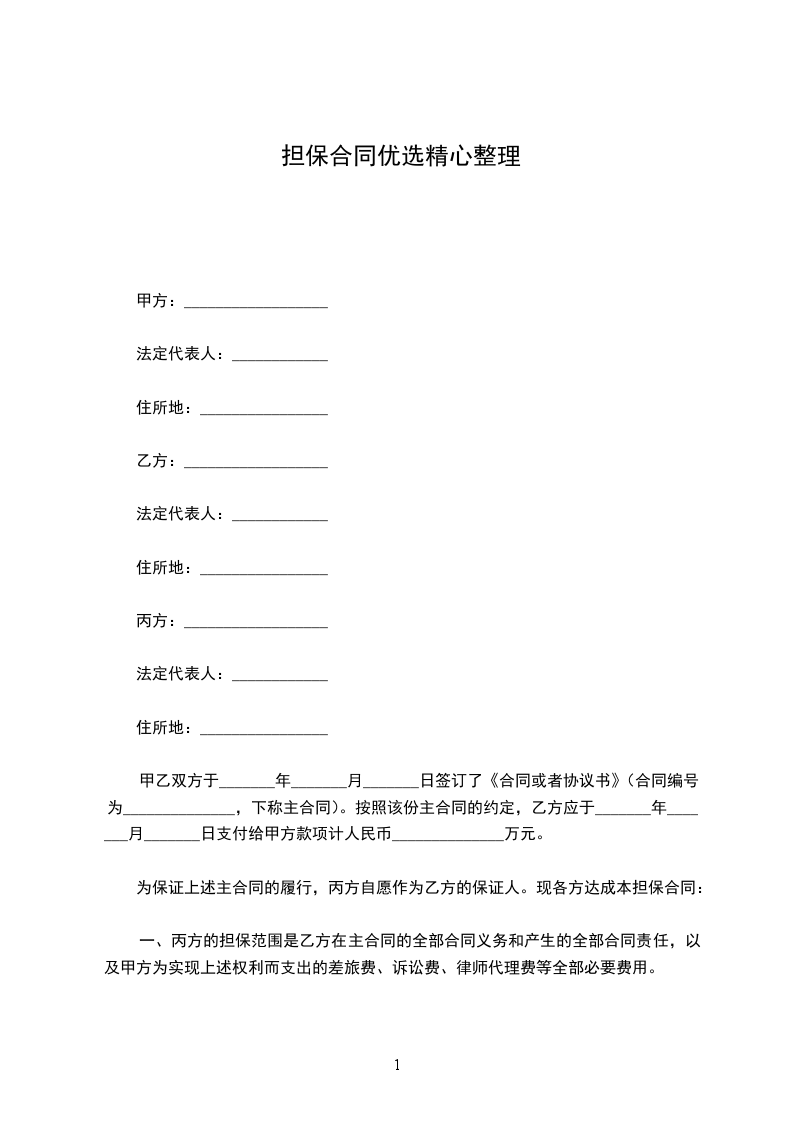 担保合同优选精心整理

甲方：__________________

法定代表人：____________

住所地：________________

乙方：__________________

法定代表人：____________

住所地：________________

丙方：__________________

法定代表人：____________

住所地：________________

甲乙双方于_______年_______月_______日签订了《合同或者协议书》(合同编号为______________，下称主合同)。按照该份主合同的约定，乙方应于_______年_______月_______日支付给甲方款项计人民币______________万元。

为保证上述主合同的履行，丙方自愿作为乙方的保证人。现各方达成本担保合同：

一、丙方的担保范围是乙方在主合同的全部合同义务和产生的全部合同责任，以及甲方为实现上述权利而支出的差旅费、诉讼费、律师代理费等全部必要费用。

1